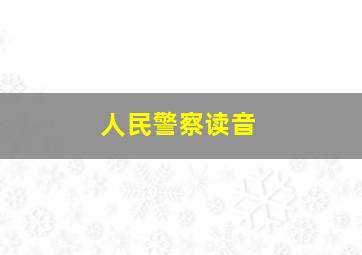 人民警察读音